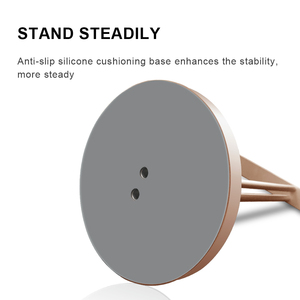 STAND STEADILY

Anti-slip silicone cushioning base enhances the stability, more steady